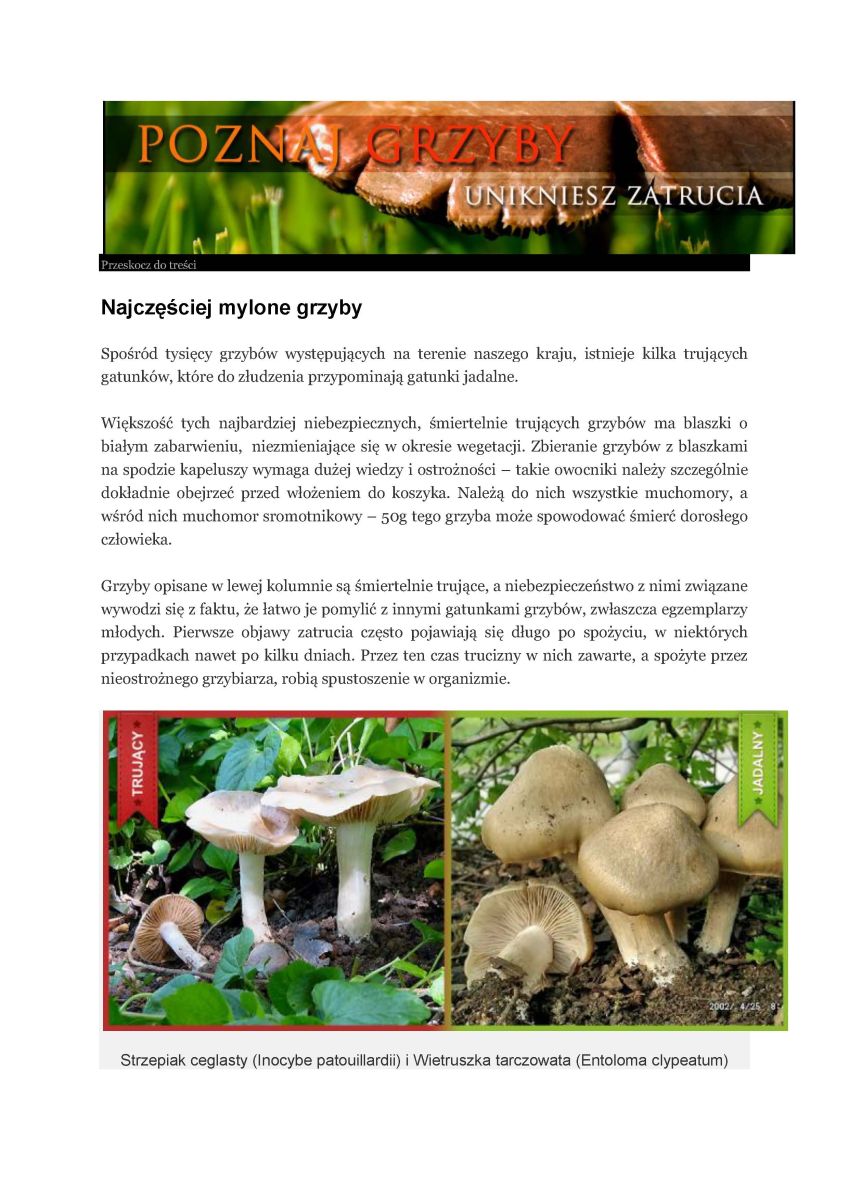 POZNAJ GRZYBY
UNIKNIESZ ZATRUCIA

Przeskocz do treści

Najczęściej mylone grzyby

Spośród tysięcy grzybów występujących na terenie naszego kraju, istnieje kilka trujących gatunków, które do złudzenia przypominają gatunki jadalne.

Większość tych najbardziej niebezpiecznych, śmiertelnie trujących grzybów ma blaszki o białym zabarwieniu, niezmieniające się w okresie wegetacji. Zbieranie grzybów z blaszkami na spodzie kapeluszy wymaga dużej wiedzy i ostrożności – takie owocniki należy szczególnie dokładnie obejrzeć przed włożeniem do koszyka. Należą do nich wszystkie muchomory, a wśród nich muchomor sromotnikowy – 50g tego grzyba może spowodować śmierć dorosłego człowieka.

Grzyby opisane w lewej kolumnie są śmiertelnie trujące, a niebezpieczeństwo z nimi związane wywodzi się z faktu, że łatwo je pomylić z innymi gatunkami grzybów, zwłaszcza egzemplarzy młodych. Pierwsze objawy zatrucia często pojawiają się długo po spożyciu, w niektórych przypadkach nawet po kilku dniach. Przez ten czas trucizny w nich zawarte, a spożyte przez nieostrożnego grzybiarza, robią spustoszenie w organizmie.

TRUJĄCY

JADALNY

2002/ 4/25 8

Strzepiak ceglasty (Inocybe patouillardii) i Wietruszka tarczowata (Entoloma clypeatum)